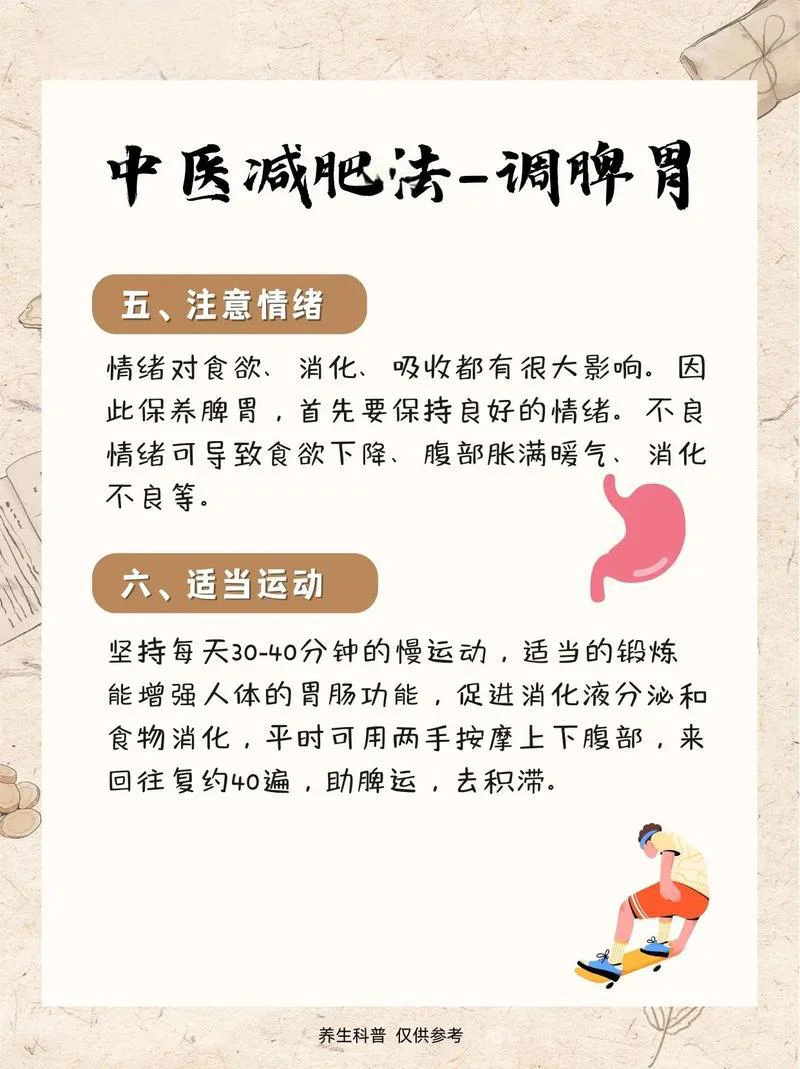 中医减肥法-调脾胃

五、注意情绪

情绪对食欲、消化、吸收都有很大影响。因此保养脾胃，首先要保持良好的情绪。不良情绪可导致食欲下降、腹部胀满暖气、消化不良等。

六、适当运动

坚持每天30-40分钟的慢运动，适当的锻炼能增强人体的胃肠功能，促进消化液分泌和食物消化，平时可用两手按摩上下腹部，来回往复约40遍，助脾运，去积滞。

养生科普 仅供参考